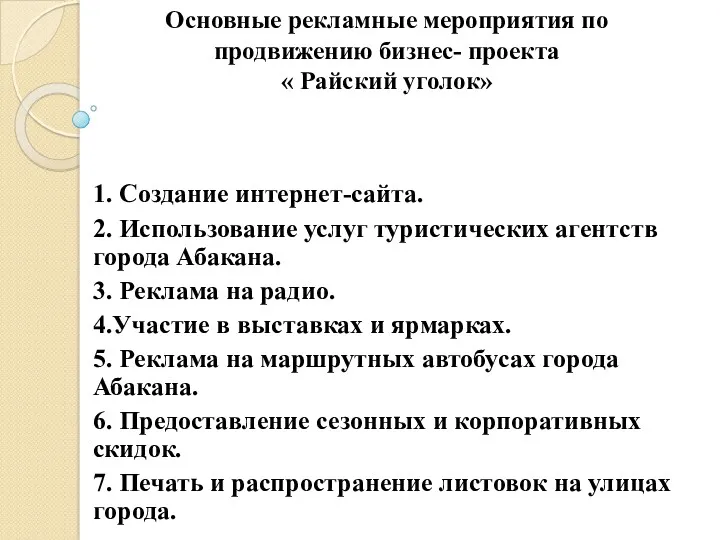 Основные рекламные мероприятия по продвижению бизнес- проекта « Райский уголок»

1. Создание интернет-сайта.

2. Использование услуг туристических агентств города Абакана.

3. Реклама на радио.

4.Участие в выставках и ярмарках.

5. Реклама на маршрутных автобусах города Абакана.

6. Предоставление сезонных и корпоративных скидок.

7. Печать и распространение листовок на улицах города.